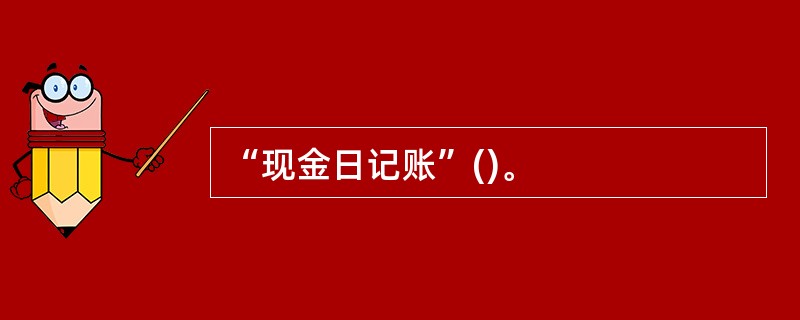 “现金日记账”()。